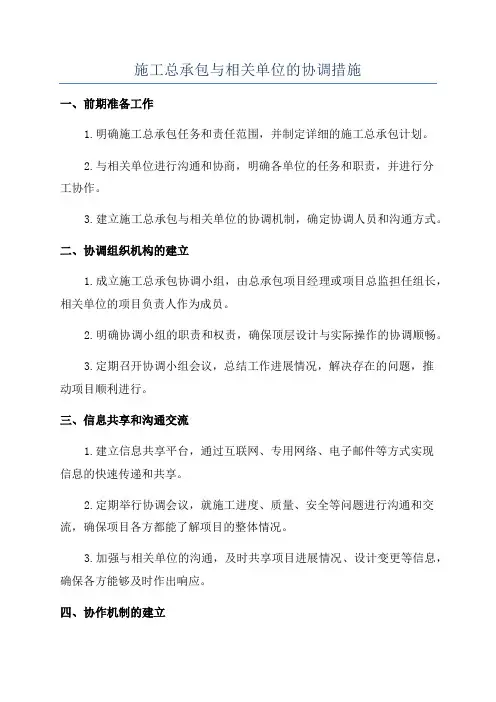 施工总承包与相关单位的协调措施

一、前期准备工作

1.明确施工总承包任务和责任范围，并制定详细的施工总承包计划。

2.与相关单位进行沟通和协商，明确各单位的任务和职责，并进行分工协作。

3.建立施工总承包与相关单位的协调机制，确定协调人员和沟通方式。

二、协调组织机构的建立

1.成立施工总承包协调小组，由总承包项目经理或项目总监担任组长，相关单位的项目负责人作为成员。

2.明确协调小组的职责和权责，确保顶层设计与实际操作的协调顺畅。

3.定期召开协调小组会议，总结工作进展情况，解决存在的问题，推动项目顺利进行。

三、信息共享和沟通交流

1.建立信息共享平台，通过互联网、专用网络、电子邮件等方式实现信息的快速传递和共享。

2.定期举行协调会议，就施工进度、质量、安全等问题进行沟通和交流，确保项目各方都能了解项目的整体情况。

3.加强与相关单位的沟通，及时共享项目进展情况、设计变更等信息，确保各方能够及时作出响应。

四、协作机制的建立